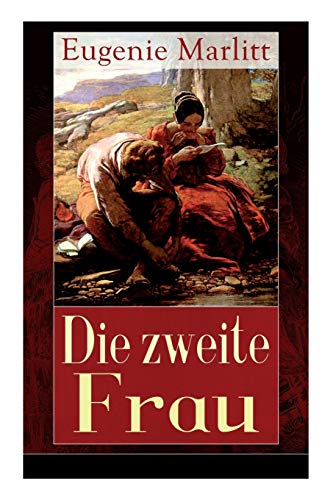 Eugenie Marlitt

Die zweite Frau